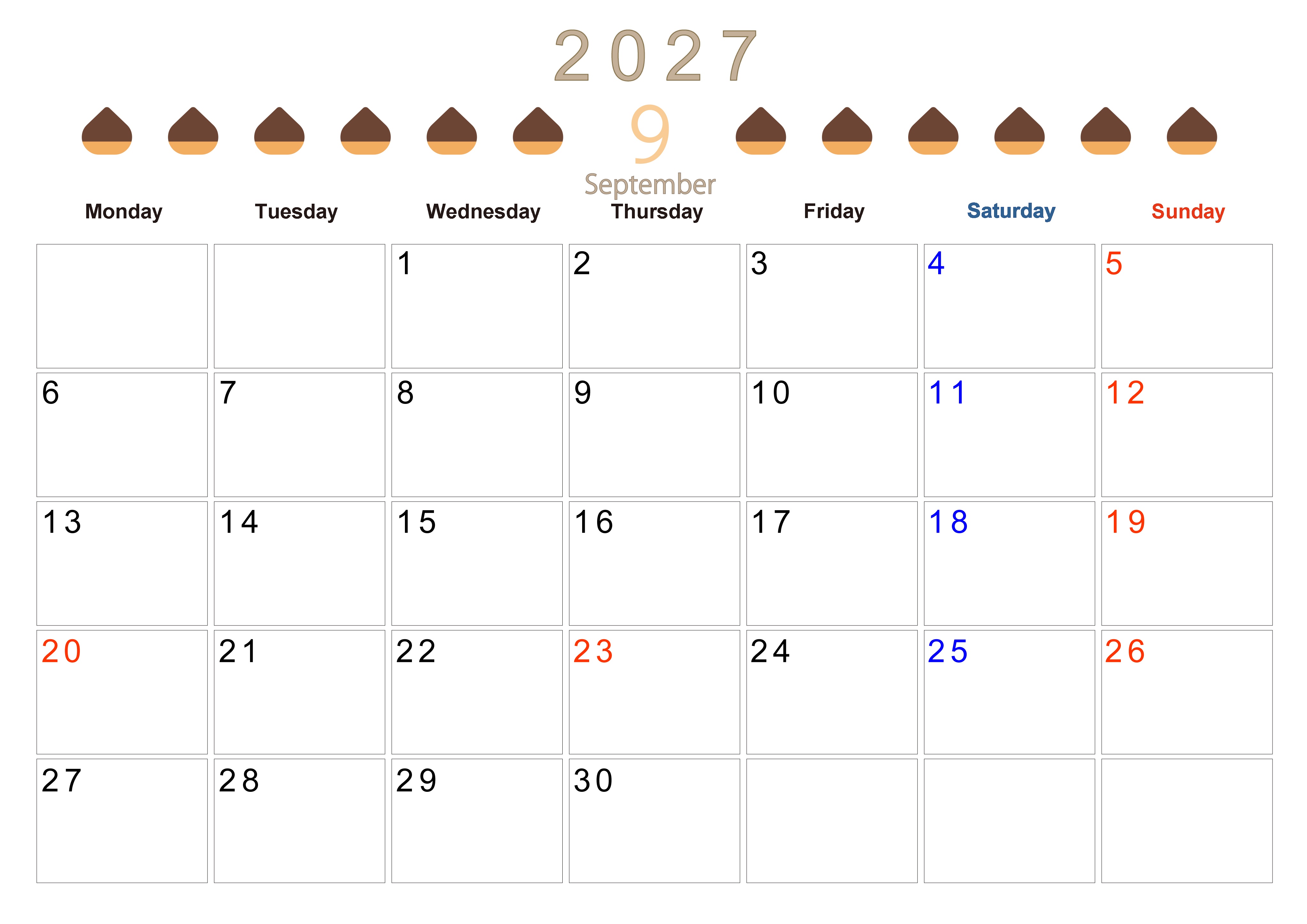 2027

9

September

| Monday | Tuesday | Wednesday | Thursday | Friday | Saturday | Sunday |
|---|---|---|---|---|---|---|
| | | 1 | 2 | 3 | 4 | 5 |
| 6 | 7 | 8 | 9 | 10 | 11 | 12 |
| 13 | 14 | 15 | 16 | 17 | 18 | 19 |
| 20 | 21 | 22 | 23 | 24 | 25 | 26 |
| 27 | 28 | 29 | 30 | | | |